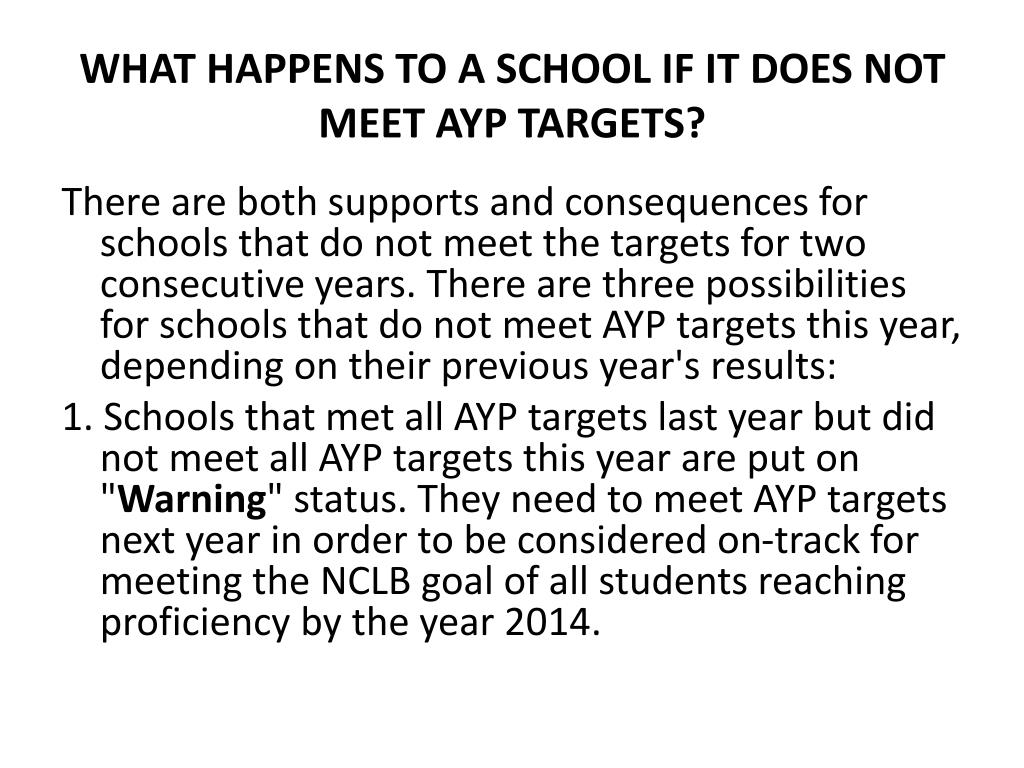 WHAT HAPPENS TO A SCHOOL IF IT DOES NOT MEET AYP TARGETS?

There are both supports and consequences for schools that do not meet the targets for two consecutive years. There are three possibilities for schools that do not meet AYP targets this year, depending on their previous year's results:

1. Schools that met all AYP targets last year but did not meet all AYP targets this year are put on "Warning" status. They need to meet AYP targets next year in order to be considered on-track for meeting the NCLB goal of all students reaching proficiency by the year 2014.